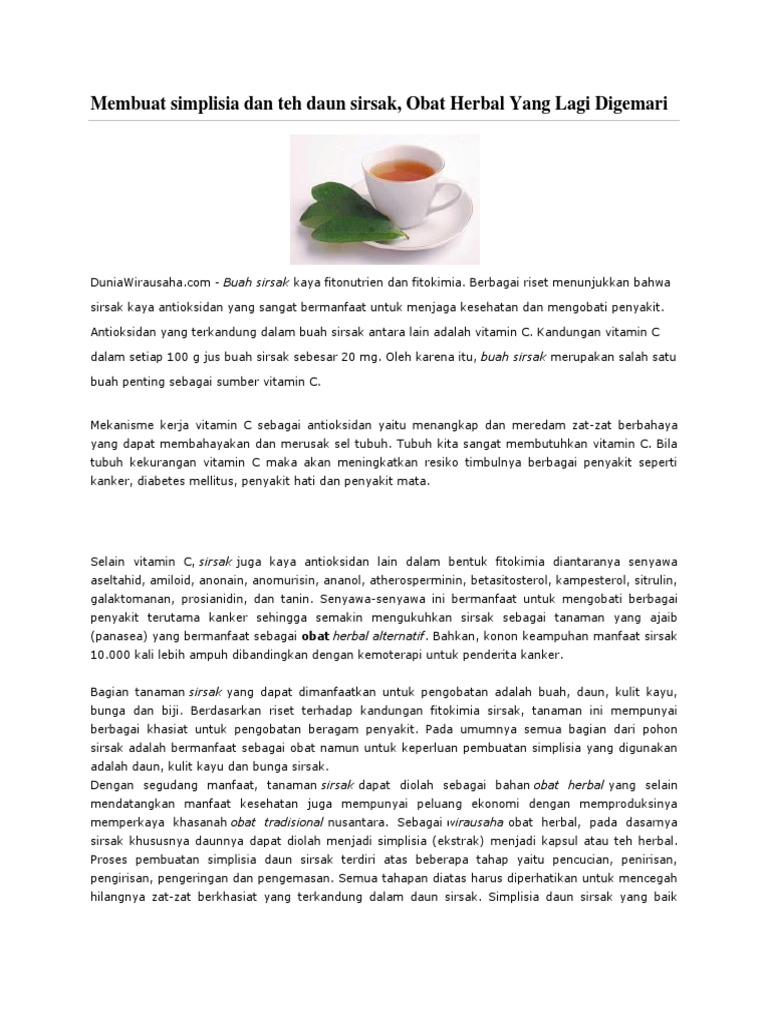 Membuat simplisia dan teh daun sirsak, Obat Herbal Yang Lagi Digemari

DuniaWirausaha.com - Buah sirsak kaya fitonutrien dan fitokimia. Berbagai riset menunjukkan bahwa sirsak kaya antioksidan yang sangat bermanfaat untuk menjaga kesehatan dan mengobati penyakit. Antioksidan yang terkandung dalam buah sirsak antara lain adalah vitamin C. Kandungan vitamin C dalam setiap 100 g jus buah sirsak sebesar 20 mg. Oleh karena itu, buah sirsak merupakan salah satu buah penting sebagai sumber vitamin C.

Mekanisme kerja vitamin C sebagai antioksidan yaitu menangkap dan meredam zat-zat berbahaya yang dapat membahayakan dan merusak sel tubuh. Tubuh kita sangat membutuhkan vitamin C. Bila tubuh kekurangan vitamin C maka akan meningkatkan resiko timbulnya berbagai penyakit seperti kanker, diabetes mellitus, penyakit hati dan penyakit mata.

Selain vitamin C, sirsak juga kaya antioksidan lain dalam bentuk fitokimia diantaranya senyawa aseltahid, amiloid, anonain, anomurisin, ananol, atherosperminin, betasitosterol, kampesterol, sitrulin, galaktomanan, prosianidin, dan tanin. Senyawa-senyawa ini bermanfaat untuk mengobati berbagai penyakit terutama kanker sehingga semakin mengukuhkan sirsak sebagai tanaman yang ajaib (panasea) yang bermanfaat sebagai obat herbal alternatif. Bahkan, konon keampuhan manfaat sirsak 10.000 kali lebih ampuh dibandingkan dengan kemoterapi untuk penderita kanker.

Bagian tanaman sirsak yang dapat dimanfaatkan untuk pengobatan adalah buah, daun, kulit kayu, bunga dan biji. Berdasarkan riset terhadap kandungan fitokimia sirsak, tanaman ini mempunyai berbagai khasiat untuk pengobatan beragam penyakit. Pada umumnya semua bagian dari pohon sirsak adalah bermanfaat sebagai obat namun untuk keperluan pembuatan simplisia yang digunakan adalah daun, kulit kayu dan bunga sirsak.
Dengan segudang manfaat, tanaman sirsak dapat diolah sebagai bahan obat herbal yang selain mendatangkan manfaat kesehatan juga mempunyai peluang ekonomi dengan memproduksinya memperkaya khasanah obat tradisional nusantara. Sebagai wirausaha obat herbal, pada dasarnya sirsak khususnya daunnya dapat diolah menjadi simplisia (ekstrak) menjadi kapsul atau teh herbal. Proses pembuatan simplisia daun sirsak terdiri atas beberapa tahap yaitu pencucian, penirisan, pengirisan, pengeringan dan pengemasan. Semua tahapan diatas harus diperhatikan untuk mencegah hilangnya zat-zat berkhasiat yang terkandung dalam daun sirsak. Simplisia daun sirsak yang baik